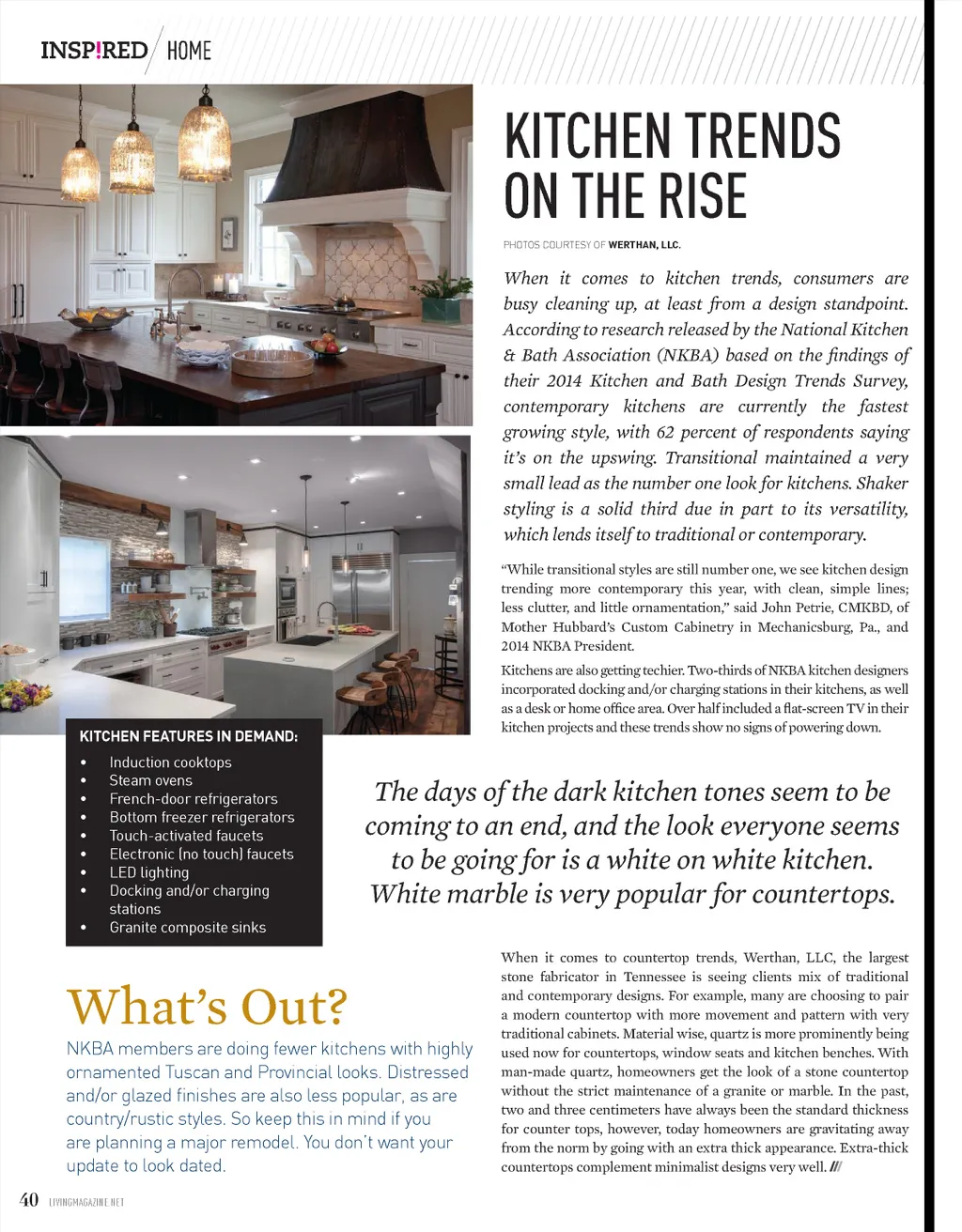 INSP!RED HOME

KITCHEN TRENDS ON THE RISE

PHOTOS COURTESY OF WERTHAN, LLC.

When it comes to kitchen trends, consumers are busy cleaning up, at least from a design standpoint. According to research released by the National Kitchen & Bath Association (NKBA) based on the findings of their 2014 Kitchen and Bath Design Trends Survey, contemporary kitchens are currently the fastest growing style, with 62 percent of respondents saying it's on the upswing. Transitional maintained a very small lead as the number one look for kitchens. Shaker styling is a solid third due in part to its versatility, which lends itself to traditional or contemporary.

"While transitional styles are still number one, we see kitchen design trending more contemporary this year, with clean, simple lines; less clutter, and little ornamentation," said John Petrie, CMKBD, of Mother Hubbard's Custom Cabinetry in Mechanicsburg, Pa., and 2014 NKBA President.

Kitchens are also getting techier. Two-thirds of NKBA kitchen designers incorporated docking and/or charging stations in their kitchens, as well as a desk or home office area. Over half included a flat-screen TV in their kitchen projects and these trends show no signs of powering down.

KITCHEN FEATURES IN DEMAND:
• Induction cooktops
• Steam ovens
• French-door refrigerators
• Bottom freezer refrigerators
• Touch-activated faucets
• Electronic (no touch) faucets
• LED lighting
• Docking and/or charging stations
• Granite composite sinks

The days of the dark kitchen tones seem to be coming to an end, and the look everyone seems to be going for is a white on white kitchen. White marble is very popular for countertops.

What's Out?

NKBA members are doing fewer kitchens with highly ornamented Tuscan and Provincial looks. Distressed and/or glazed finishes are also less popular, as are country/rustic styles. So keep this in mind if you are planning a major remodel. You don't want your update to look dated.

When it comes to countertop trends, Werthan, LLC, the largest stone fabricator in Tennessee is seeing clients mix of traditional and contemporary designs. For example, many are choosing to pair a modern countertop with more movement and pattern with very traditional cabinets. Material wise, quartz is more prominently being used now for countertops, window seats and kitchen benches. With man-made quartz, homeowners get the look of a stone countertop without the strict maintenance of a granite or marble. In the past, two and three centimeters have always been the standard thickness for counter tops, however, today homeowners are gravitating away from the norm by going with an extra thick appearance. Extra-thick countertops complement minimalist designs very well. ///

40 LIVINGMAGAZINE.NET